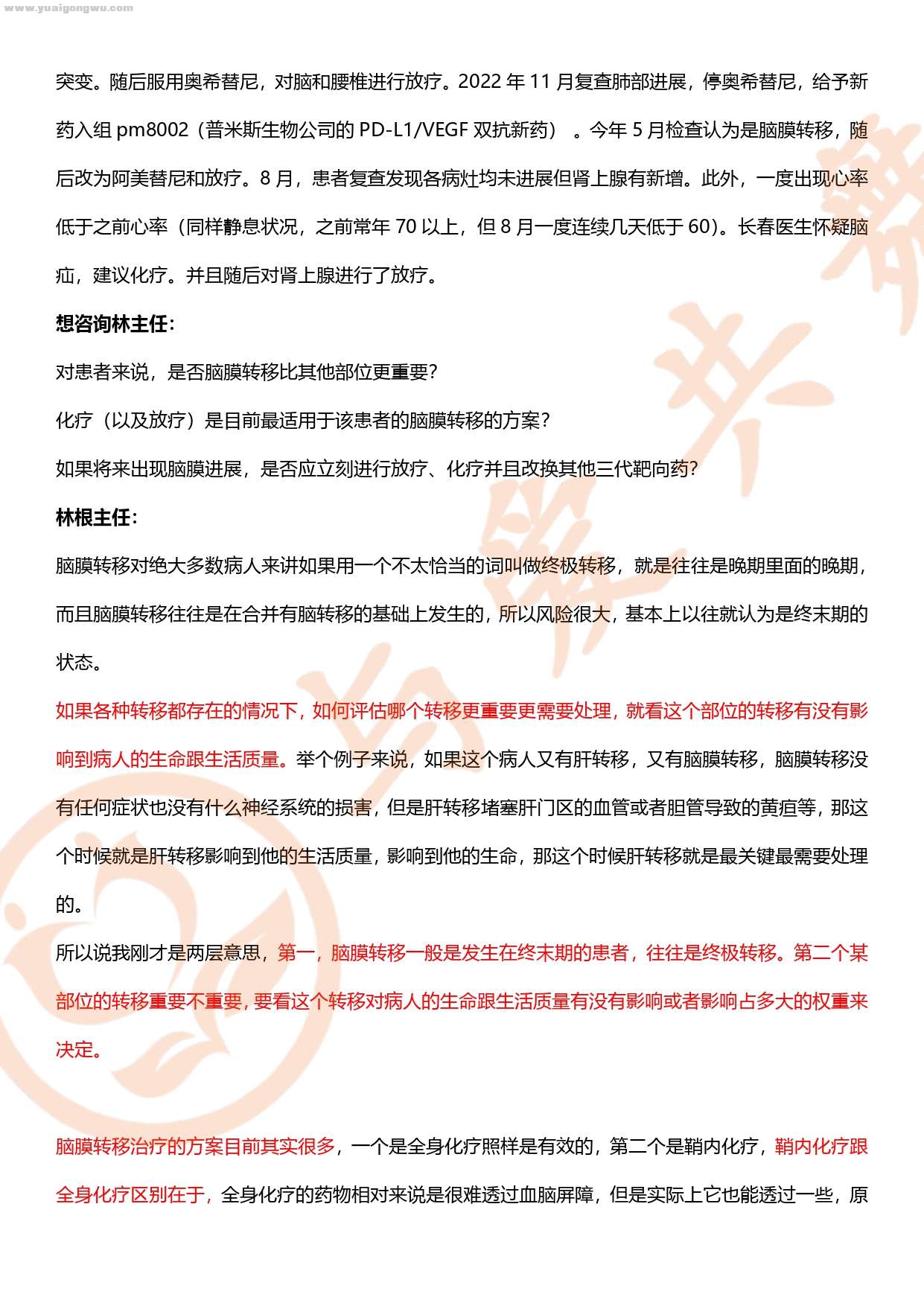 www.yuaigongwu.com

突变。随后服用奥希替尼，对脑和腰椎进行放疗。2022 年 11 月复查肺部进展，停奥希替尼，给予新药入组 pm8002（普米斯生物公司的 PD-L1/VEGF 双抗新药）。今年 5 月检查认为是脑膜转移，随后改为阿美替尼和放疗。8 月，患者复查发现各病灶均未进展但肾上腺有新增。此外，一度出现心率低于之前心率（同样静息状况，之前常年 70 以上，但 8 月一度连续几天低于 60）。长春医生怀疑脑疝，建议化疗。并且随后对肾上腺进行了放疗。

想咨询林主任：

对患者来说，是否脑膜转移比其他部位更重要？

化疗（以及放疗）是目前最适用于该患者的脑膜转移的方案？

如果将来出现脑膜进展，是否应立刻进行放疗、化疗并且改换其他三代靶向药？

林根主任：

脑膜转移对绝大多数病人来讲如果用一个不太恰当的词叫做终极转移，就是往往是晚期里面的晚期，而且脑膜转移往往是在合并有脑转移的基础上发生的，所以风险很大，基本上以往就认为是终末期的状态。

如果各种转移都存在的情况下，如何评估哪个转移更重要更需要处理，就看这个部位的转移有没有影响到病人的生命跟生活质量。举个例子来说，如果这个病人又有肝转移，又有脑膜转移，脑膜转移没有任何症状也没有什么神经系统的损害，但是肝转移堵塞肝门区的血管或者胆管导致的黄疸等，那这个时候就是肝转移影响到他的生活质量，影响到他的生命，那这个时候肝转移就是最关键最需要处理的。

所以说我刚才是两层意思，第一，脑膜转移一般是发生在终末期的患者，往往是终极转移。第二个某部位的转移重要不重要，要看这个转移对病人的生命跟生活质量有没有影响或者影响占多大的权重来决定。

脑膜转移治疗的方案目前其实很多，一个是全身化疗照样是有效的，第二个是鞘内化疗，鞘内化疗跟全身化疗区别在于，全身化疗的药物相对来说是很难透过血脑屏障，但是实际上它也能透过一些，原